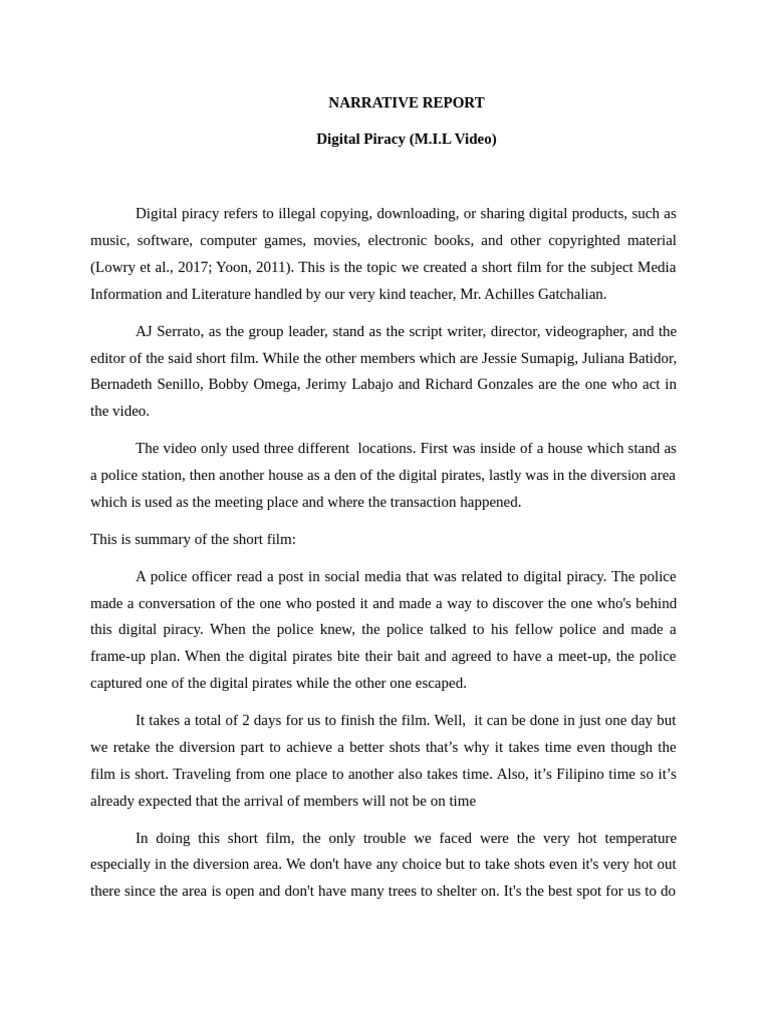 NARRATIVE REPORT

Digital Piracy (M.I.L Video)

Digital piracy refers to illegal copying, downloading, or sharing digital products, such as music, software, computer games, movies, electronic books, and other copyrighted material (Lowry et al., 2017; Yoon, 2011). This is the topic we created a short film for the subject Media Information and Literature handled by our very kind teacher, Mr. Achilles Gatchalian.

AJ Serrato, as the group leader, stand as the script writer, director, videographer, and the editor of the said short film. While the other members which are Jessie Sumapig, Juliana Batidor, Bernadeth Senillo, Bobby Omega, Jerimy Labajo and Richard Gonzales are the one who act in the video.

The video only used three different locations. First was inside of a house which stand as a police station, then another house as a den of the digital pirates, lastly was in the diversion area which is used as the meeting place and where the transaction happened.

This is summary of the short film:

A police officer read a post in social media that was related to digital piracy. The police made a conversation of the one who posted it and made a way to discover the one who's behind this digital piracy. When the police knew, the police talked to his fellow police and made a frame-up plan. When the digital pirates bite their bait and agreed to have a meet-up, the police captured one of the digital pirates while the other one escaped.

It takes a total of 2 days for us to finish the film. Well, it can be done in just one day but we retake the diversion part to achieve a better shots that's why it takes time even though the film is short. Traveling from one place to another also takes time. Also, it's Filipino time so it's already expected that the arrival of members will not be on time

In doing this short film, the only trouble we faced were the very hot temperature especially in the diversion area. We don't have any choice but to take shots even it's very hot out there since the area is open and don't have many trees to shelter on. It's the best spot for us to do